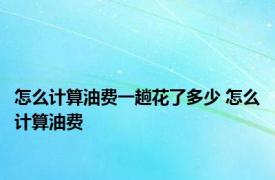 怎么计算油费一趟花了多少 怎么计算油费